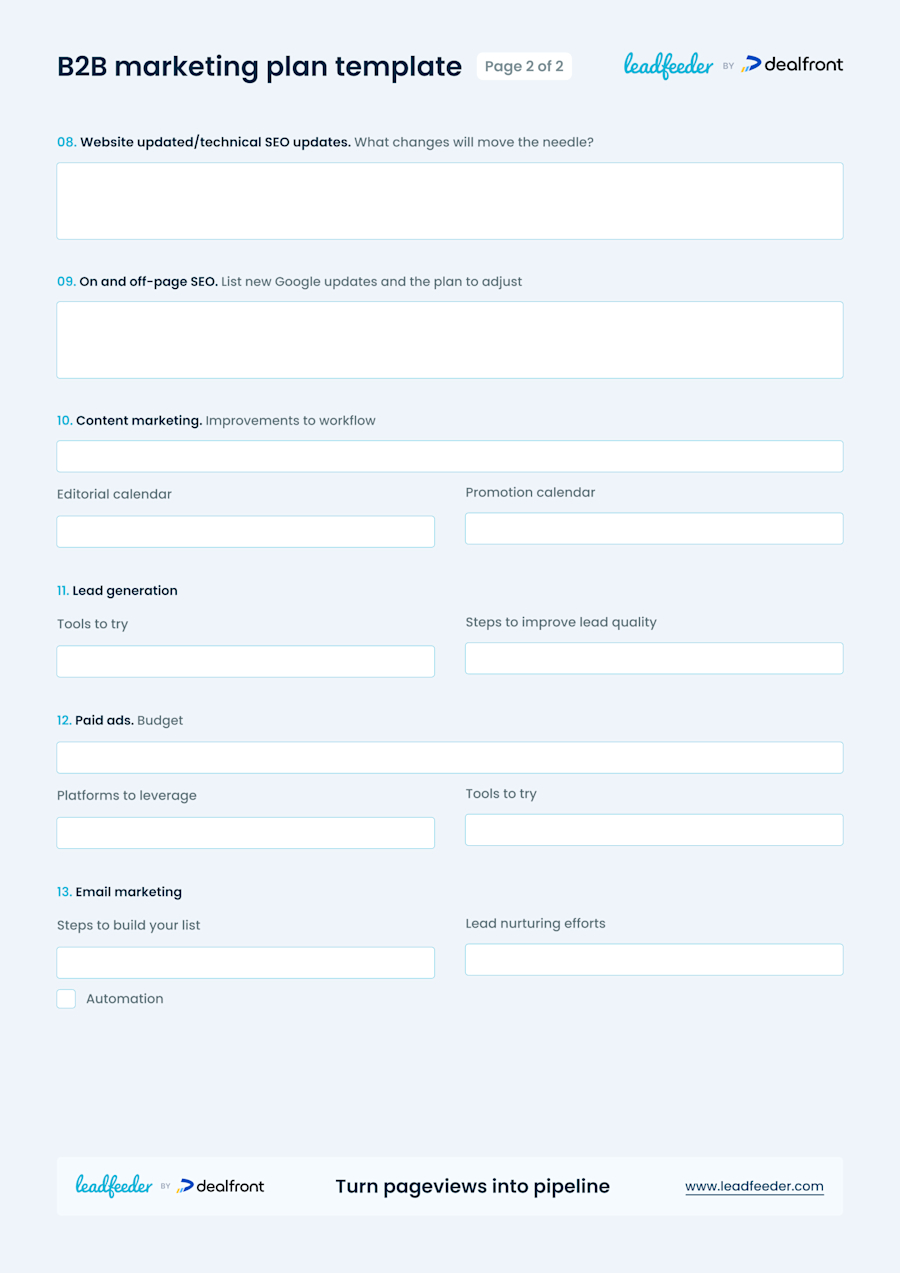 B2B marketing plan template Page 2 of 2 leadfeeder BY dealfront

08. Website updated/technical SEO updates. What changes will move the needle?

09. On and off-page SEO. List new Google updates and the plan to adjust

10. Content marketing. Improvements to workflow

Editorial calendar

Promotion calendar

11. Lead generation

Tools to try

Steps to improve lead quality

12. Paid ads. Budget

Platforms to leverage

Tools to try

13. Email marketing

Steps to build your list

Lead nurturing efforts

Automation

leadfeeder BY dealfront Turn pageviews into pipeline www.leadfeeder.com